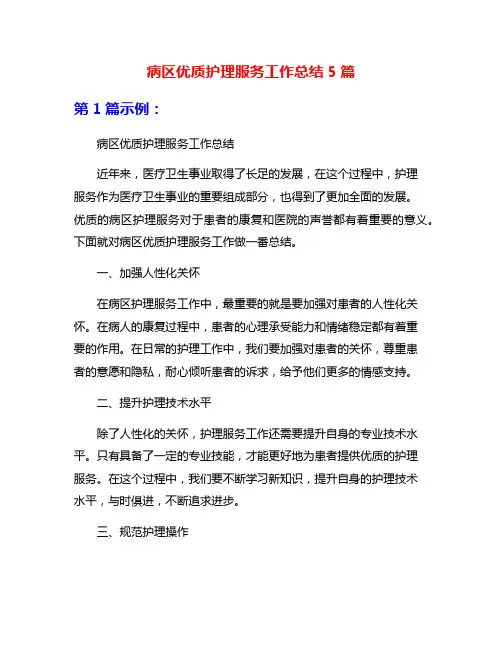 病区优质护理服务工作总结 5 篇

第 1 篇示例：

病区优质护理服务工作总结

近年来，医疗卫生事业取得了长足的发展，在这个过程中，护理服务作为医疗卫生事业的重要组成部分，也得到了更加全面的发展。优质的病区护理服务对于患者的康复和医院的声誉都有着重要的意义。下面就对病区优质护理服务工作做一番总结。

一、加强人性化关怀

在病区护理服务工作中，最重要的就是要加强对患者的人性化关怀。在病人的康复过程中，患者的心理承受能力和情绪稳定都有着重要的作用。在日常的护理工作中，我们要加强对患者的关怀，尊重患者的意愿和隐私，耐心倾听患者的诉求，给予他们更多的情感支持。

二、提升护理技术水平

除了人性化的关怀，护理服务工作还需要提升自身的专业技术水平。只有具备了一定的专业技能，才能更好地为患者提供优质的护理服务。在这个过程中，我们要不断学习新知识，提升自身的护理技术水平，与时俱进，不断追求进步。

三、规范护理操作